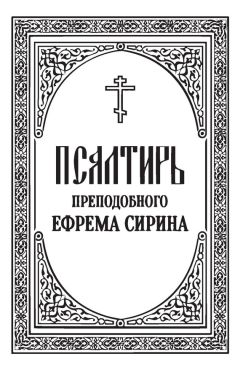 ПСАЛТИРЬ
ПРЕПОДОБНОГО
ЕФРЕМА СИРИНА